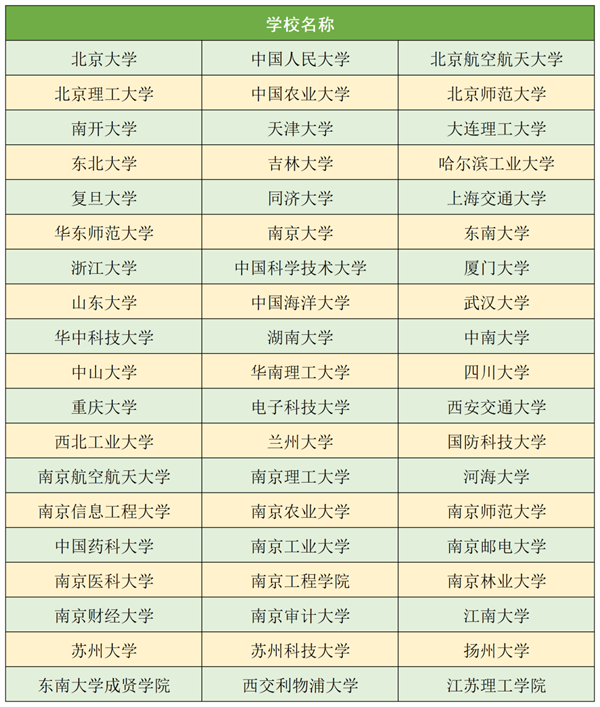 | 学校名称 | | |
|---|---|---|
| 北京大学 | 中国人民大学 | 北京航空航天大学 |
| 北京理工大学 | 中国农业大学 | 北京师范大学 |
| 南开大学 | 天津大学 | 大连理工大学 |
| 东北大学 | 吉林大学 | 哈尔滨工业大学 |
| 复旦大学 | 同济大学 | 上海交通大学 |
| 华东师范大学 | 南京大学 | 东南大学 |
| 浙江大学 | 中国科学技术大学 | 厦门大学 |
| 山东大学 | 中国海洋大学 | 武汉大学 |
| 华中科技大学 | 湖南大学 | 中南大学 |
| 中山大学 | 华南理工大学 | 四川大学 |
| 重庆大学 | 电子科技大学 | 西安交通大学 |
| 西北工业大学 | 兰州大学 | 国防科技大学 |
| 南京航空航天大学 | 南京理工大学 | 河海大学 |
| 南京信息工程大学 | 南京农业大学 | 南京师范大学 |
| 中国药科大学 | 南京工业大学 | 南京邮电大学 |
| 南京医科大学 | 南京工程学院 | 南京林业大学 |
| 南京财经大学 | 南京审计大学 | 江南大学 |
| 苏州大学 | 苏州科技大学 | 扬州大学 |
| 东南大学成贤学院 | 西交利物浦大学 | 江苏理工学院 |